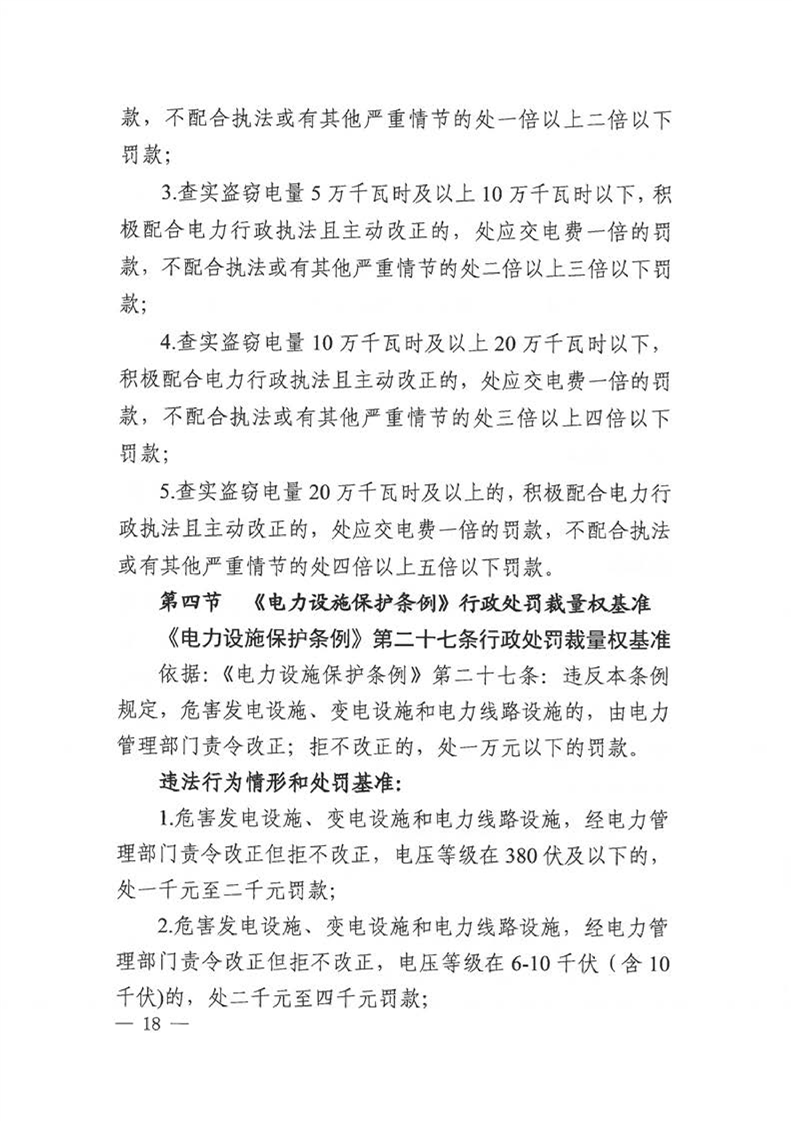 款，不配合执法或有其他严重情节的处一倍以上二倍以下罚款；

3.查实盗窃电量5万千瓦时及以上10万千瓦时以下，积极配合电力行政执法且主动改正的，处应交电费一倍的罚款，不配合执法或有其他严重情节的处二倍以上三倍以下罚款；

4.查实盗窃电量10万千瓦时及以上20万千瓦时以下，积极配合电力行政执法且主动改正的，处应交电费一倍的罚款，不配合执法或有其他严重情节的处三倍以上四倍以下罚款；

5.查实盗窃电量20万千瓦时及以上的，积极配合电力行政执法且主动改正的，处应交电费一倍的罚款，不配合执法或有其他严重情节的处四倍以上五倍以下罚款。

第四节 《电力设施保护条例》行政处罚裁量权基准

《电力设施保护条例》第二十七条行政处罚裁量权基准

依据：《电力设施保护条例》第二十七条：违反本条例规定，危害发电设施、变电设施和电力线路设施的，由电力管理部门责令改正；拒不改正的，处一万元以下的罚款。

违法行为情形和处罚基准：

1.危害发电设施、变电设施和电力线路设施，经电力管理部门责令改正但拒不改正，电压等级在380伏及以下的，处一千元至二千元罚款；

2.危害发电设施、变电设施和电力线路设施，经电力管理部门责令改正但拒不改正，电压等级在6-10千伏（含10千伏)的，处二千元至四千元罚款；

— 18 —